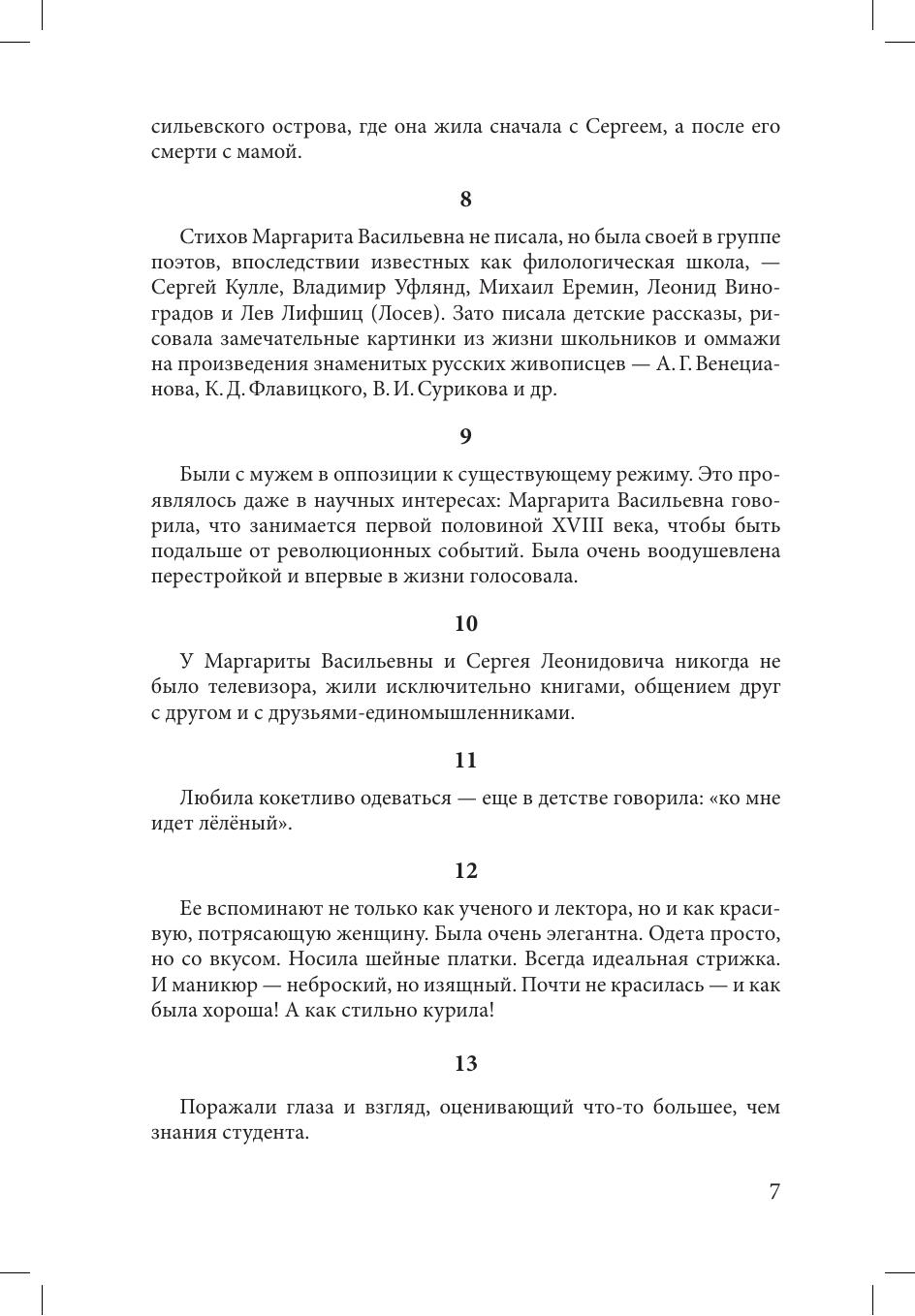 сильевского острова, где она жила сначала с Сергеем, а после его смерти с мамой.

8

Стихов Маргарита Васильевна не писала, но была своей в группе поэтов, впоследствии известных как филологическая школа, — Сергей Кулле, Владимир Уфлянд, Михаил Еремин, Леонид Виноградов и Лев Лифшиц (Лосев). Зато писала детские рассказы, рисовала замечательные картинки из жизни школьников и оммажи на произведения знаменитых русских живописцев — А. Г. Венецианова, К. Д. Флавицкого, В. И. Сурикова и др.

9

Были с мужем в оппозиции к существующему режиму. Это проявлялось даже в научных интересах: Маргарита Васильевна говорила, что занимается первой половиной XVIII века, чтобы быть подальше от революционных событий. Была очень воодушевлена перестройкой и впервые в жизни голосовала.

10

У Маргариты Васильевны и Сергея Леонидовича никогда не было телевизора, жили исключительно книгами, общением друг с другом и с друзьями-единомышленниками.

11

Любила кокетливо одеваться — еще в детстве говорила: «ко мне идет лёлёный».

12

Ее вспоминают не только как ученого и лектора, но и как красивую, потрясающую женщину. Была очень элегантна. Одета просто, но со вкусом. Носила шейные платки. Всегда идеальная стрижка. И маникюр — неброский, но изящный. Почти не красилась — и как была хороша! А как стильно курила!

13

Поражали глаза и взгляд, оценивающий что-то большее, чем знания студента.

7